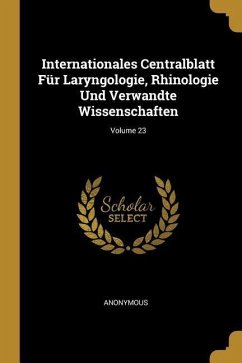 Internationales Centralblatt Für Laryngologie, Rhinologie Und Verwandte Wissenschaften

Volume 23

Scholar SELECT

ANONYMOUS